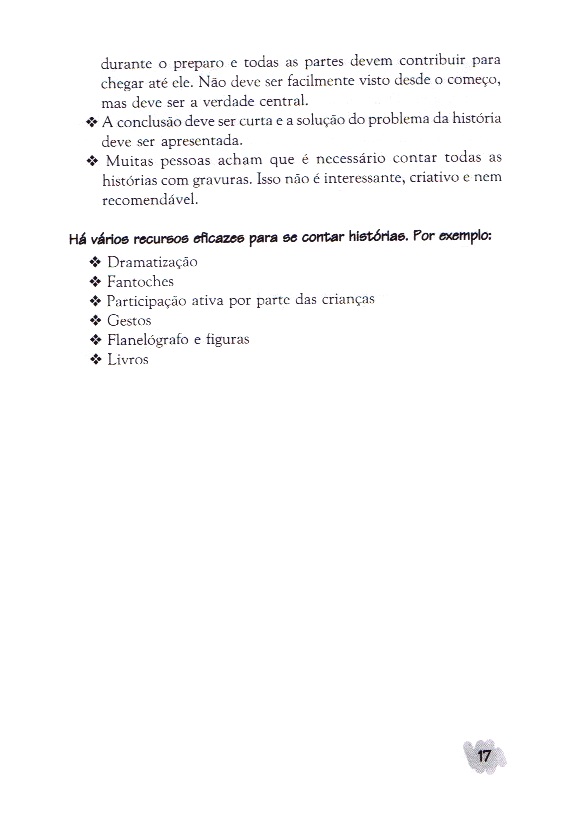 durante o preparo e todas as partes devem contribuir para chegar até ele. Não deve ser facilmente visto desde o começo, mas deve ser a verdade central.

❖ A conclusão deve ser curta e a solução do problema da história deve ser apresentada.

❖ Muitas pessoas acham que é necessário contar todas as histórias com gravuras. Isso não é interessante, criativo e nem recomendável.

Há vários recursos eficazes para se contar histórias. Por exemplo:

❖ Dramatização
❖ Fantoches
❖ Participação ativa por parte das crianças
❖ Gestos
❖ Flanelógrafo e figuras
❖ Livros

17